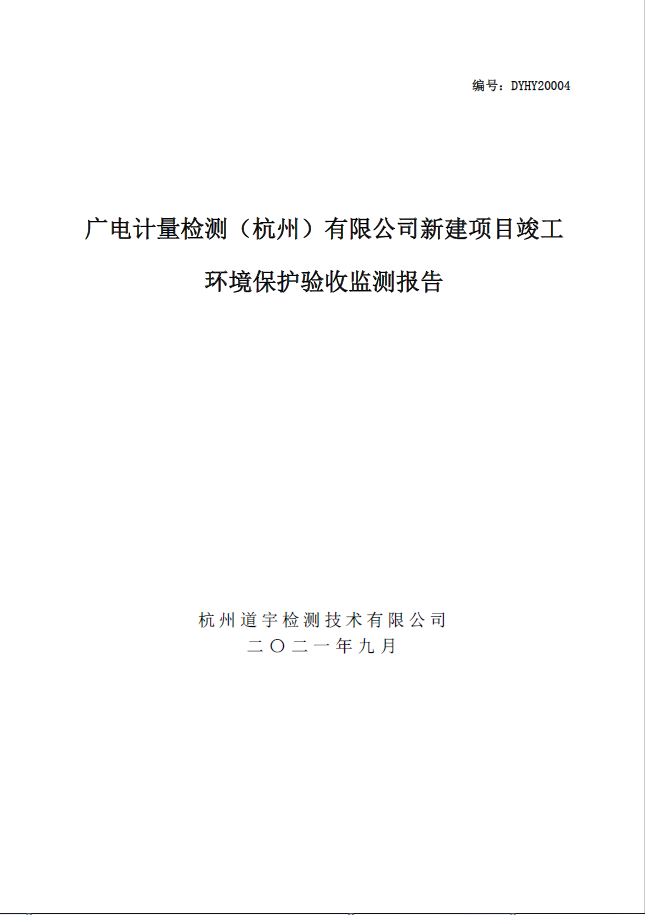 编号：DYHY20004

广电计量检测（杭州）有限公司新建项目竣工环境保护验收监测报告

杭州道宇检测技术有限公司
二〇二一年九月